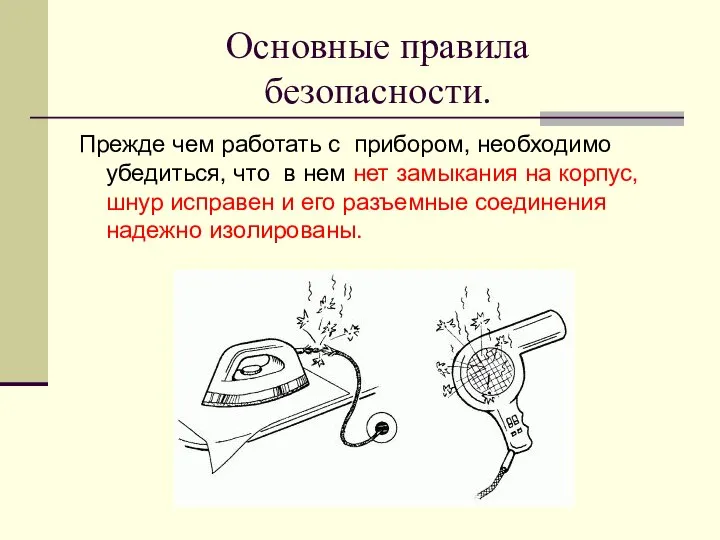 Основные правила безопасности.

Прежде чем работать с прибором, необходимо убедиться, что в нем нет замыкания на корпус, шнур исправен и его разъемные соединения надежно изолированы.